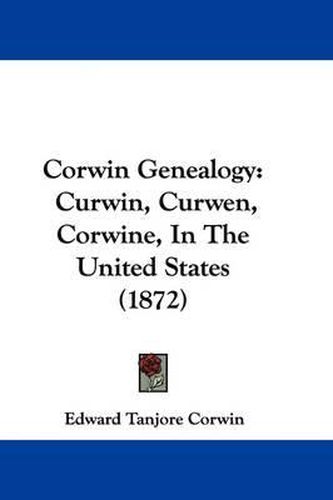 Corwin Genealogy: Curwin, Curwen, Corwine, In The United States (1872)

Edward Tanjore Corwin